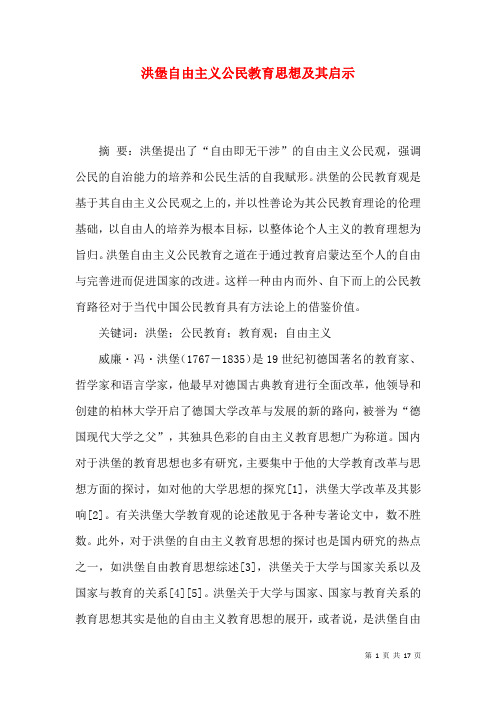 洪堡自由主义公民教育思想及其启示

摘 要：洪堡提出了“自由即无干涉”的自由主义公民观，强调公民的自治能力的培养和公民生活的自我赋形。洪堡的公民教育观是基于其自由主义公民观之上的，并以性善论为其公民教育理论的伦理基础，以自由人的培养为根本目标，以整体论个人主义的教育理想为旨归。洪堡自由主义公民教育之道在于通过教育启蒙达至个人的自由与完善进而促进国家的改进。这样一种由内而外、自下而上的公民教育路径对于当代中国公民教育具有方法论上的借鉴价值。

关键词：洪堡；公民教育；教育观；自由主义

威廉·冯·洪堡（1767－1835）是19世纪初德国著名的教育家、哲学家和语言学家，他最早对德国古典教育进行全面改革，他领导和创建的柏林大学开启了德国大学改革与发展的新的路向，被誉为“德国现代大学之父”，其独具色彩的自由主义教育思想广为称道。国内对于洪堡的教育思想也多有研究，主要集中于他的大学教育改革与思想方面的探讨，如对他的大学思想的探究[1]，洪堡大学改革及其影响[2]。有关洪堡大学教育观的论述散见于各种专著论文中，数不胜数。此外，对于洪堡的自由主义教育思想的探讨也是国内研究的热点之一，如洪堡自由教育思想综述[3]，洪堡关于大学与国家关系以及国家与教育的关系[4][5]。洪堡关于大学与国家、国家与教育关系的教育思想其实是他的自由主义教育思想的展开，或者说，是洪堡自由

第 1 页 共 17 页